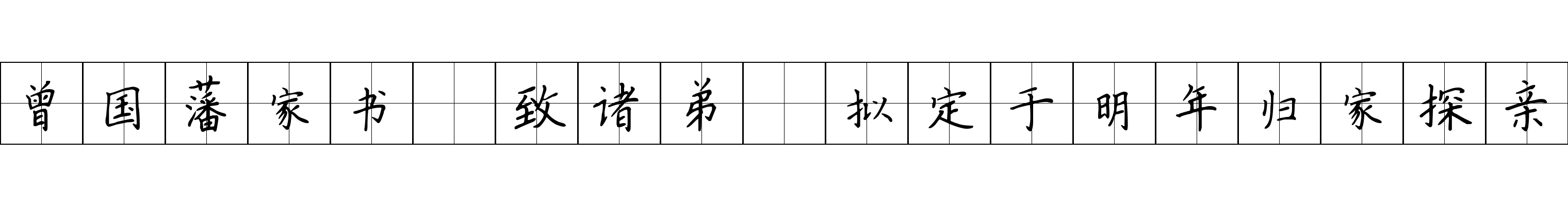 曾国藩家书 致诸弟 拟定于明年归家探亲